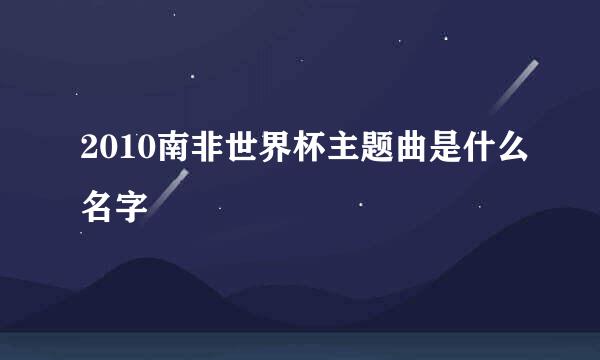 2010南非世界杯主题曲是什么名字